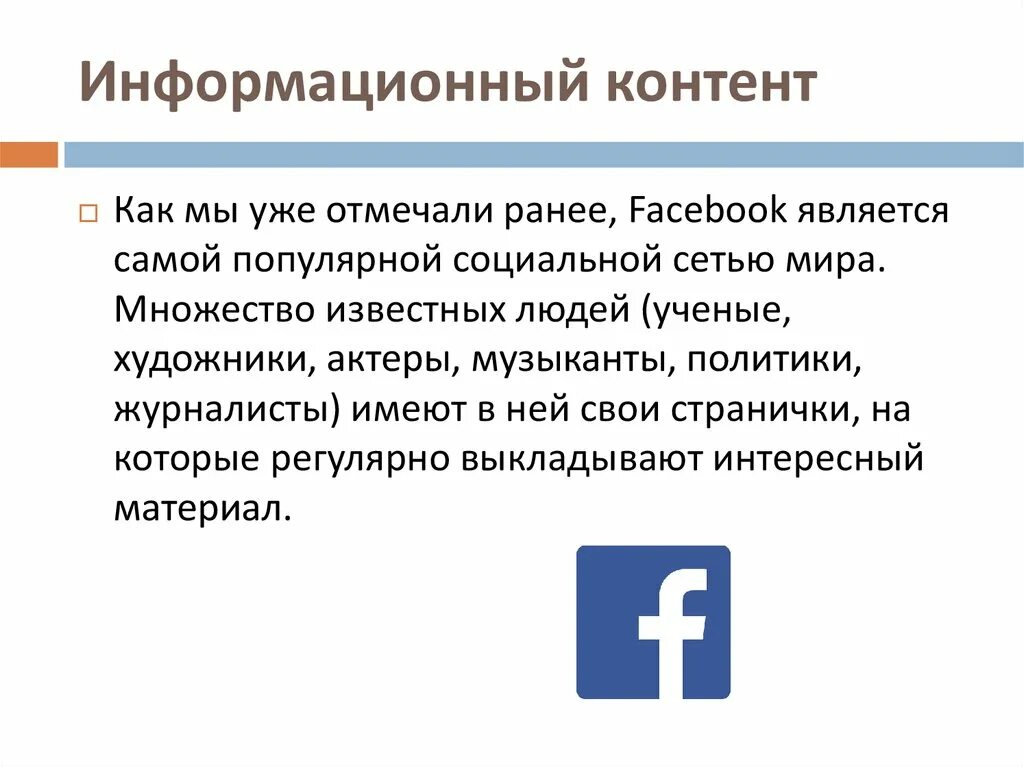 Информационный контент

Как мы уже отмечали ранее, Facebook является самой популярной социальной сетью мира. Множество известных людей (ученые, художники, актеры, музыканты, политики, журналисты) имеют в ней свои странички, на которые регулярно выкладывают интересный материал.

f